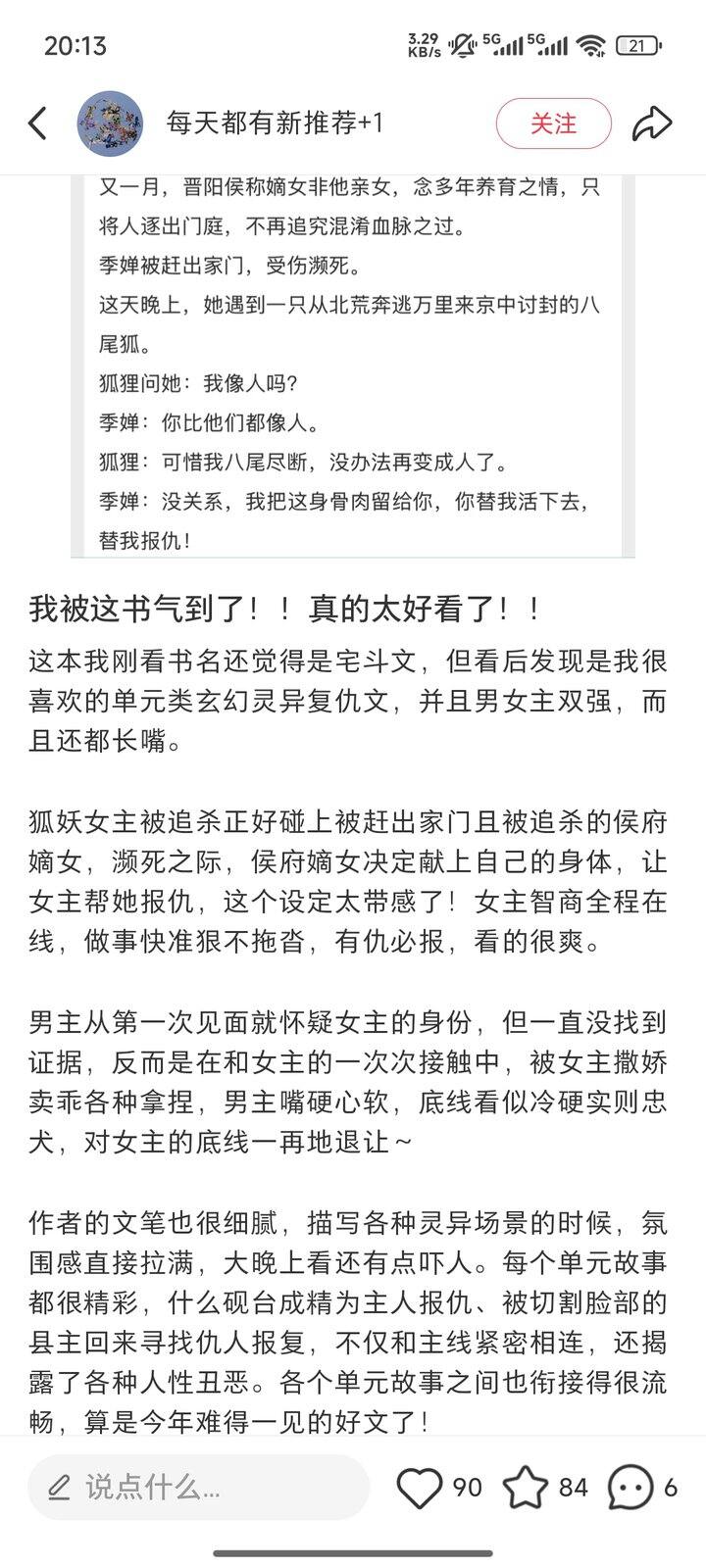 20:13

3.29 KB/s 5G 5G 21

每天都有新推荐+1

关注

又一月，晋阳侯称嫡女非他亲女，念多年养育之情，只将人逐出门庭，不再追究混淆血脉之过。

季婵被赶出家门，受伤濒死。

这天晚上，她遇到一只从北荒奔逃万里来京中讨封的八尾狐。

狐狸问她：我像人吗?

季婵：你比他们都像人。

狐狸：可惜我八尾尽断，没办法再变成人了。

季婵：没关系，我把这身骨肉留给你，你替我活下去，替我报仇！

我被这书气到了！！真的太好看了！！

这本我刚看书名还觉得是宅斗文，但看后发现是我很喜欢的单元类玄幻灵异复仇文，并且男女主双强，而且还都长嘴。

狐妖女主被追杀正好碰上被赶出家门且被追杀的侯府嫡女，濒死之际，侯府嫡女决定献上自己的身体，让女主帮她报仇，这个设定太带感了！女主智商全程在线，做事快准狠不拖沓，有仇必报，看的很爽。

男主从第一次见面就怀疑女主的身份，但一直没找到证据，反而是在和女主的一次次接触中，被女主撒娇卖乖各种拿捏，男主嘴硬心软，底线看似冷硬实则忠犬，对女主的底线一再地退让~

作者的文笔也很细腻，描写各种灵异场景的时候，氛围感直接拉满，大晚上看还有点吓人。每个单元故事都很精彩，什么砚台成精为主人报仇、被切割脸部的县主回来寻找仇人报复，不仅和主线紧密相连，还揭露了各种人性丑恶。各个单元故事之间也衔接得很流畅，算是今年难得一见的好文了！

说点什么...

90 84 6